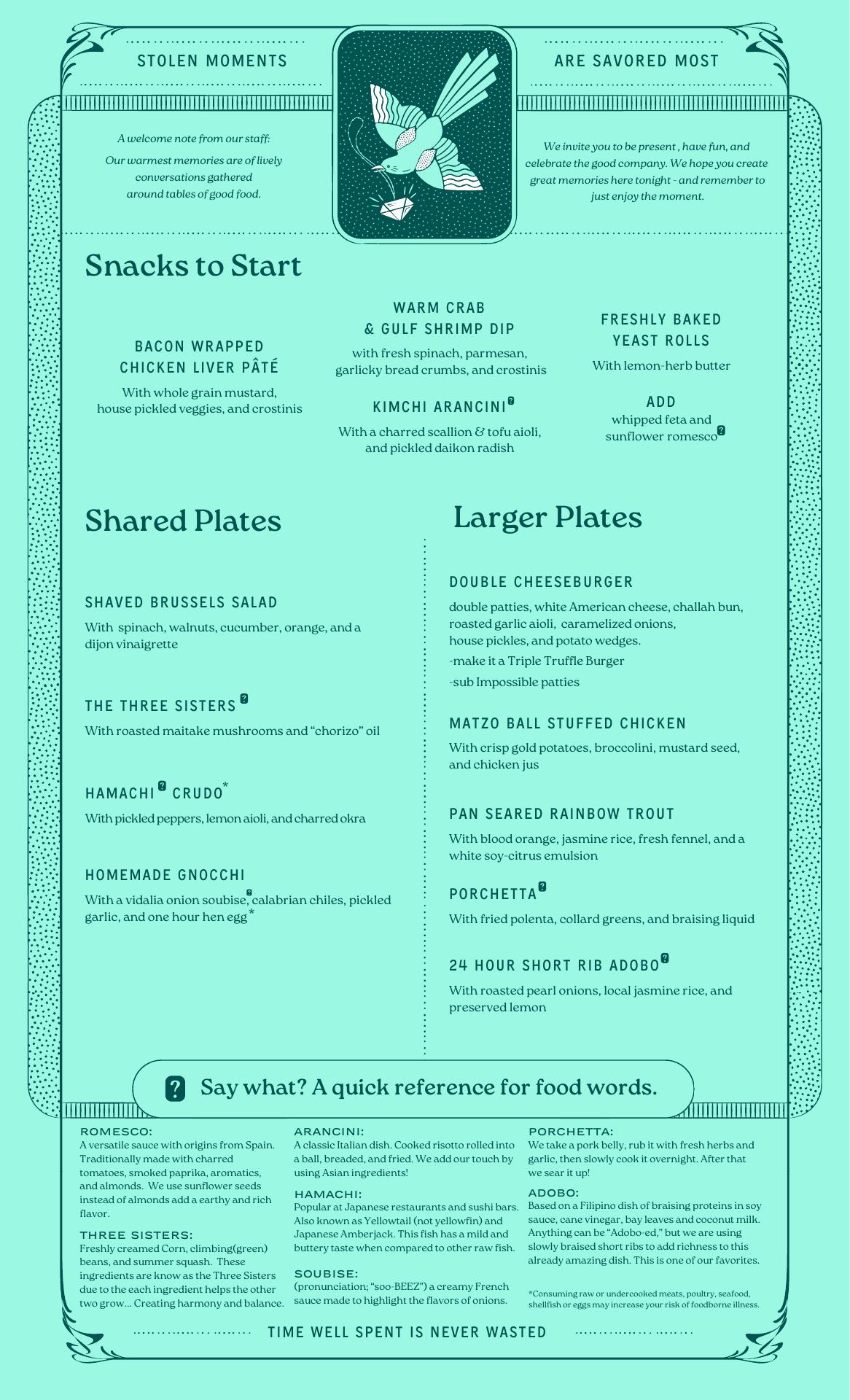 STOLEN MOMENTS

ARE SAVORED MOST

A welcome note from our staff:
Our warmest memories are of lively conversations gathered around tables of good food.

We invite you to be present , have fun, and celebrate the good company. We hope you create great memories here tonight - and remember to just enjoy the moment.

Snacks to Start

BACON WRAPPED CHICKEN LIVER PÂTÉ
With whole grain mustard, house pickled veggies, and crostinis

WARM CRAB & GULF SHRIMP DIP
with fresh spinach, parmesan, garlicky bread crumbs, and crostinis

KIMCHI ARANCINI ?
With a charred scallion & tofu aioli, and pickled daikon radish

FRESHLY BAKED YEAST ROLLS
With lemon-herb butter

ADD
whipped feta and sunflower romesco ?

Shared Plates

SHAVED BRUSSELS SALAD
With spinach, walnuts, cucumber, orange, and a dijon vinaigrette

THE THREE SISTERS ?
With roasted maitake mushrooms and “chorizo” oil

HAMACHI ? CRUDO*
With pickled peppers, lemon aioli, and charred okra

HOMEMADE GNOCCHI
With a vidalia onion soubise,? calabrian chiles, pickled garlic, and one hour hen egg*

Larger Plates

DOUBLE CHEESEBURGER
double patties, white American cheese, challah bun, roasted garlic aioli, caramelized onions, house pickles, and potato wedges.
-make it a Triple Truffle Burger
-sub Impossible patties

MATZO BALL STUFFED CHICKEN
With crisp gold potatoes, broccolini, mustard seed, and chicken jus

PAN SEARED RAINBOW TROUT
With blood orange, jasmine rice, fresh fennel, and a white soy-citrus emulsion

PORCHETTA ?
With fried polenta, collard greens, and braising liquid

24 HOUR SHORT RIB ADOBO ?
With roasted pearl onions, local jasmine rice, and preserved lemon

? Say what? A quick reference for food words.

ROMESCO:
A versatile sauce with origins from Spain. Traditionally made with charred tomatoes, smoked paprika, aromatics, and almonds. We use sunflower seeds instead of almonds add a earthy and rich flavor.

THREE SISTERS:
Freshly creamed Corn, climbing(green) beans, and summer squash. These ingredients are know as the Three Sisters due to the each ingredient helps the other two grow... Creating harmony and balance.

ARANCINI:
A classic Italian dish. Cooked risotto rolled into a ball, breaded, and fried. We add our touch by using Asian ingredients!

HAMACHI:
Popular at Japanese restaurants and sushi bars. Also known as Yellowtail (not yellowfin) and Japanese Amberjack. This fish has a mild and buttery taste when compared to other raw fish.

SOUBISE:
(pronunciation; “soo-BEEZ”) a creamy French sauce made to highlight the flavors of onions.

PORCHETTA:
We take a pork belly, rub it with fresh herbs and garlic, then slowly cook it overnight. After that we sear it up!

ADOBO:
Based on a Filipino dish of braising proteins in soy sauce, cane vinegar, bay leaves and coconut milk. Anything can be “Adobo-ed,” but we are using slowly braised short ribs to add richness to this already amazing dish. This is one of our favorites.

*Consuming raw or undercooked meats, poultry, seafood, shellfish or eggs may increase your risk of foodborne illness.

TIME WELL SPENT IS NEVER WASTED